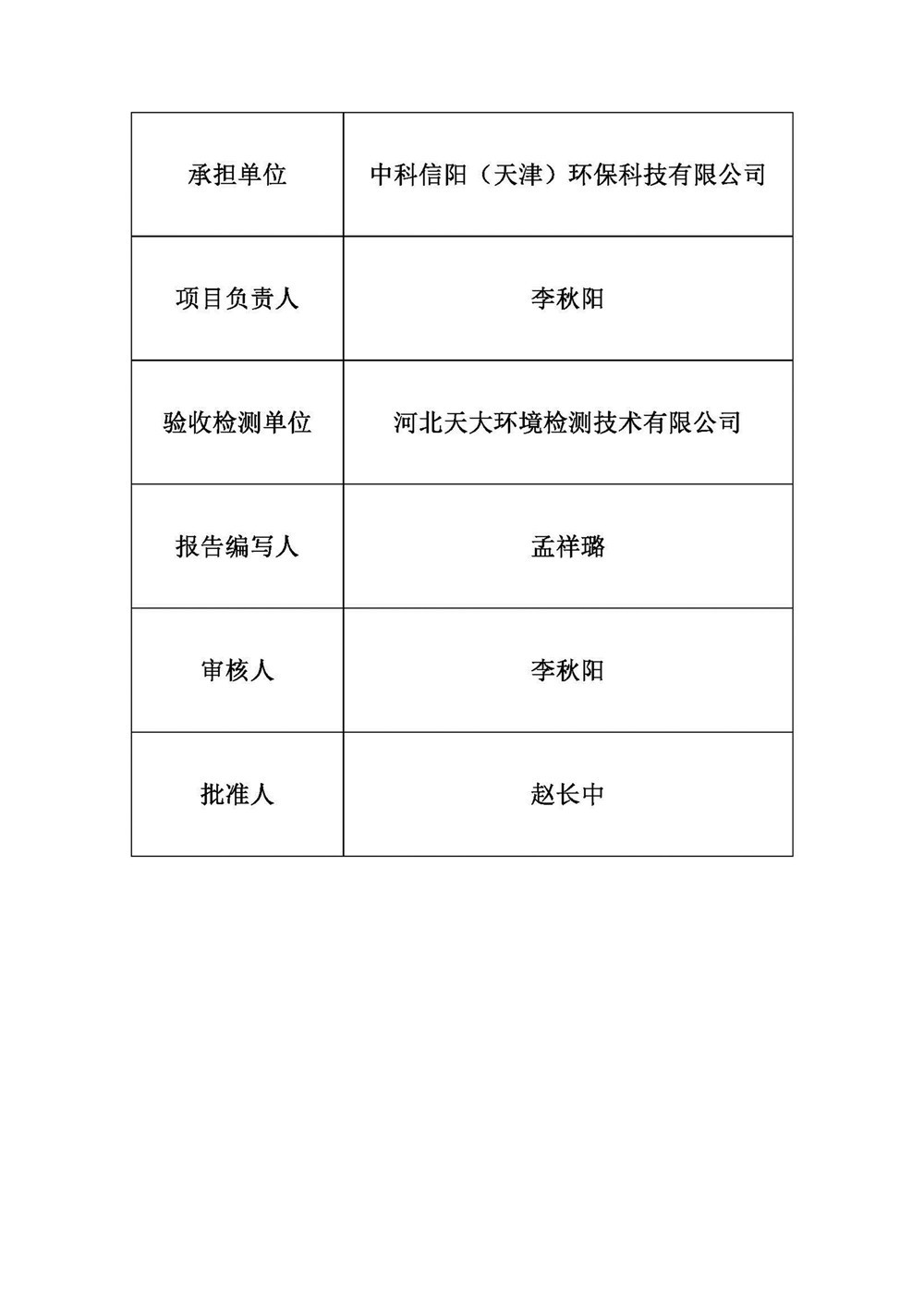 | 承担单位 | 中科信阳（天津）环保科技有限公司 |
|---|---|
| 项目负责人 | 李秋阳 |
| 验收检测单位 | 河北天大环境检测技术有限公司 |
| 报告编写人 | 孟祥璐 |
| 审核人 | 李秋阳 |
| 批准人 | 赵长中 |